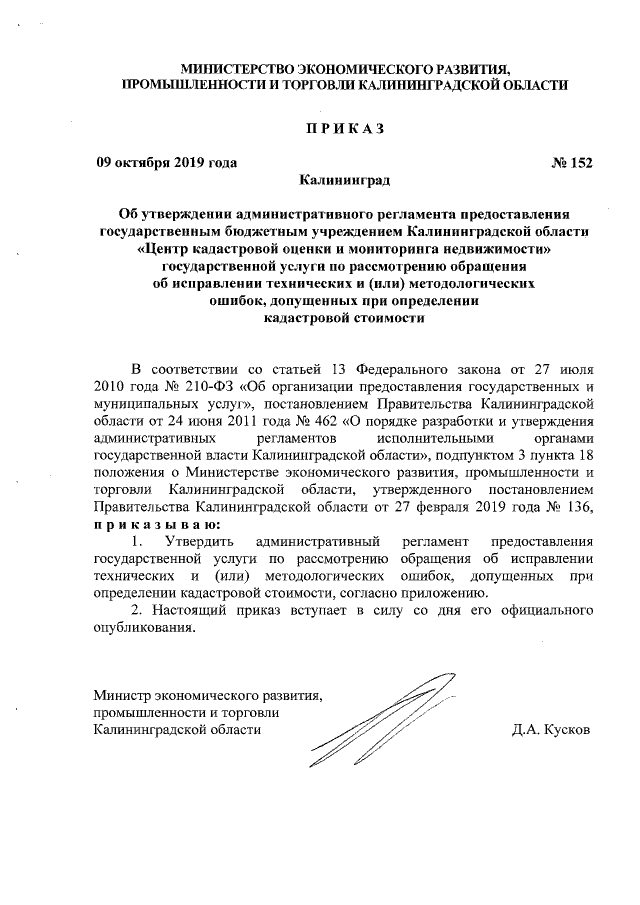 МИНИСТЕРСТВО ЭКОНОМИЧЕСКОГО РАЗВИТИЯ, ПРОМЫШЛЕННОСТИ И ТОРГОВЛИ КАЛИНИНГРАДСКОЙ ОБЛАСТИ

П Р И К А З

09 октября 2019 года

№ 152

Калининград

Об утверждении административного регламента предоставления государственным бюджетным учреждением Калининградской области «Центр кадастровой оценки и мониторинга недвижимости» государственной услуги по рассмотрению обращения об исправлении технических и (или) методологических ошибок, допущенных при определении кадастровой стоимости

В соответствии со статьей 13 Федерального закона от 27 июля 2010 года № 210-ФЗ «Об организации предоставления государственных и муниципальных услуг», постановлением Правительства Калининградской области от 24 июня 2011 года № 462 «О порядке разработки и утверждения административных регламентов исполнительными органами государственной власти Калининградской области», подпунктом 3 пункта 18 положения о Министерстве экономического развития, промышленности и торговли Калининградской области, утвержденного постановлением Правительства Калининградской области от 27 февраля 2019 года № 136, п р и к а з ы в а ю:

1. Утвердить административный регламент предоставления государственной услуги по рассмотрению обращения об исправлении технических и (или) методологических ошибок, допущенных при определении кадастровой стоимости, согласно приложению.

2. Настоящий приказ вступает в силу со дня его официального опубликования.

Министр экономического развития, промышленности и торговли Калининградской области

Д.А. Кусков